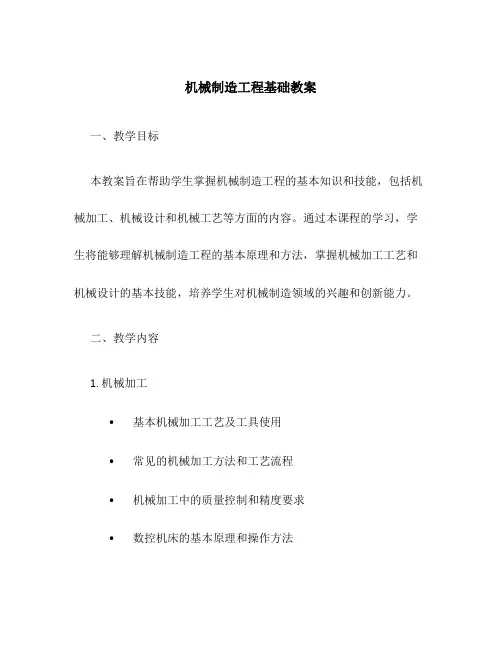 机械制造工程基础教案

一、教学目标

本教案旨在帮助学生掌握机械制造工程的基本知识和技能，包括机械加工、机械设计和机械工艺等方面的内容。通过本课程的学习，学生将能够理解机械制造工程的基本原理和方法，掌握机械加工工艺和机械设计的基本技能，培养学生对机械制造领域的兴趣和创新能力。

二、教学内容

1. 机械加工

• 基本机械加工工艺及工具使用

• 常见的机械加工方法和工艺流程

• 机械加工中的质量控制和精度要求

• 数控机床的基本原理和操作方法